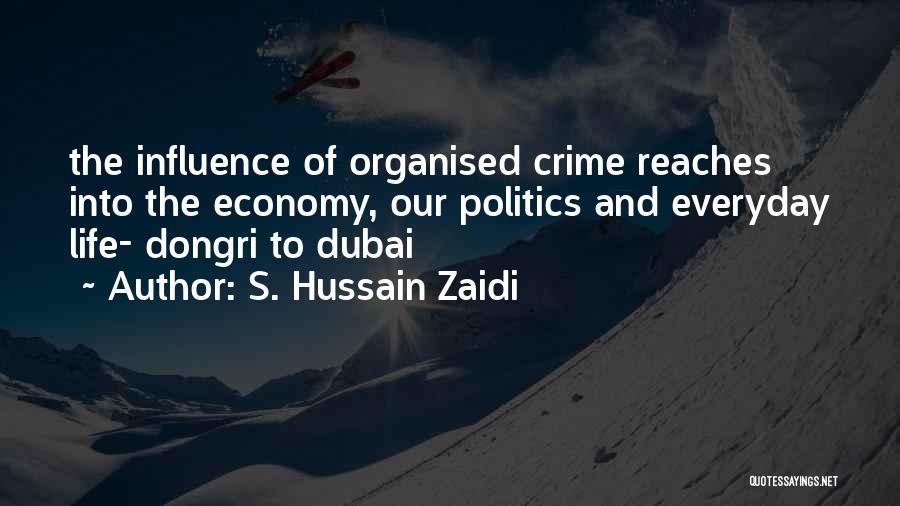 the influence of organised crime reaches into the economy, our politics and everyday life- dongri to dubai

~ Author: S. Hussain Zaidi

QUOTESSAYINGS.NET